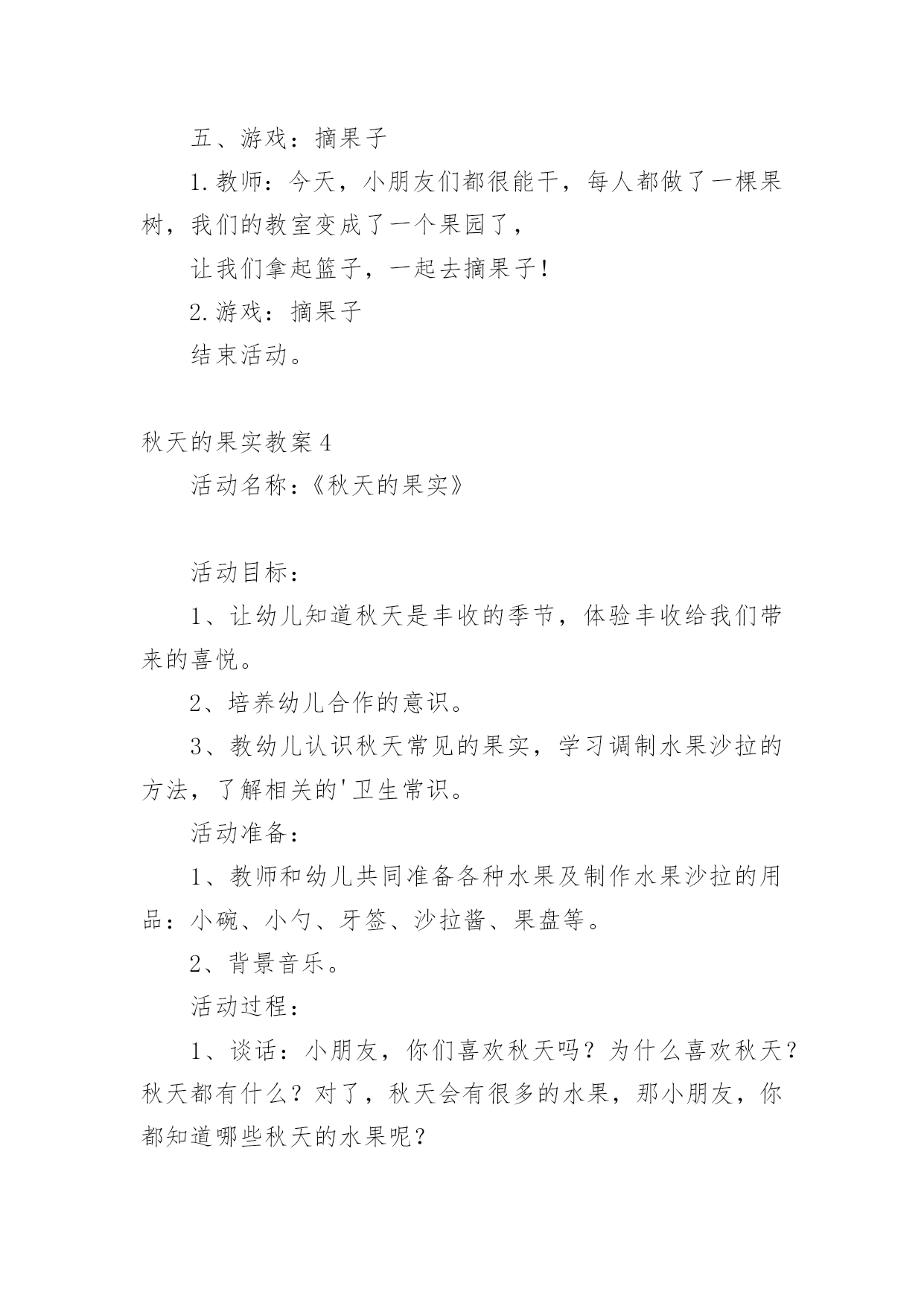 五、游戏：摘果子

1.教师：今天，小朋友们都很能干，每人都做了一棵果树，我们的教室变成了一个果园了，

让我们拿起篮子，一起去摘果子!

2.游戏：摘果子

结束活动。

秋天的果实教案4

活动名称：《秋天的果实》

活动目标：

1、让幼儿知道秋天是丰收的季节，体验丰收给我们带来的喜悦。

2、培养幼儿合作的意识。

3、教幼儿认识秋天常见的果实，学习调制水果沙拉的方法，了解相关的'卫生常识。

活动准备：

1、教师和幼儿共同准备各种水果及制作水果沙拉的用品：小碗、小勺、牙签、沙拉酱、果盘等。

2、背景音乐。

活动过程：

1、谈话：小朋友，你们喜欢秋天吗？为什么喜欢秋天？秋天都有什么？对了，秋天会有很多的水果，那小朋友，你都知道哪些秋天的水果呢？